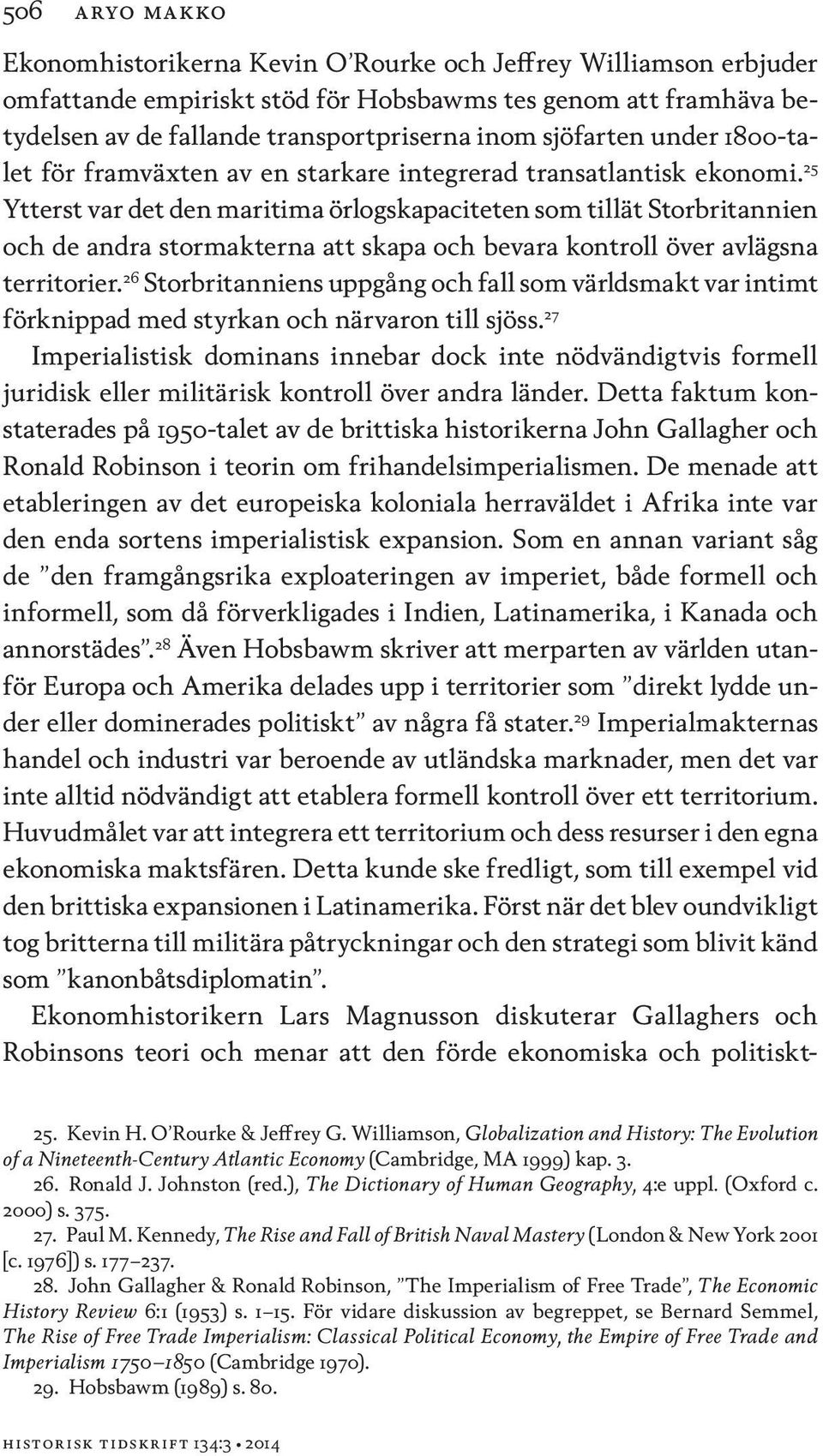 506 ARYO MAKKO

Ekonomhistorikerna Kevin O'Rourke och Jeffrey Williamson erbjuder omfattande empiriskt stöd för Hobsbawms tes genom att framhäva betydelsen av de fallande transportpriserna inom sjöfarten under 1800-talet för framväxten av en starkare integrerad transatlantisk ekonomi.$^{25}$ Ytterst var det den maritima örlogskapaciteten som tillät Storbritannien och de andra stormakterna att skapa och bevara kontroll över avlägsna territorier.$^{26}$ Storbritanniens uppgång och fall som världsmakt var intimt förknippad med styrkan och närvaron till sjöss.$^{27}$

Imperialistisk dominans innebar dock inte nödvändigtvis formell juridisk eller militärisk kontroll över andra länder. Detta faktum konstaterades på 1950-talet av de brittiska historikerna John Gallagher och Ronald Robinson i teorin om frihandelsimperialismen. De menade att etableringen av det europeiska koloniala herraväldet i Afrika inte var den enda sortens imperialistisk expansion. Som en annan variant såg de ”den framgångsrika exploateringen av imperiet, både formell och informell, som då förverkligades i Indien, Latinamerika, i Kanada och annorstädes”.$^{28}$ Även Hobsbawm skriver att merparten av världen utanför Europa och Amerika delades upp i territorier som ”direkt lydde under eller dominerades politiskt” av några få stater.$^{29}$ Imperialmakternas handel och industri var beroende av utländska marknader, men det var inte alltid nödvändigt att etablera formell kontroll över ett territorium. Huvudmålet var att integrera ett territorium och dess resurser i den egna ekonomiska maktsfären. Detta kunde ske fredligt, som till exempel vid den brittiska expansionen i Latinamerika. Först när det blev oundvikligt tog britterna till militära påtryckningar och den strategi som blivit känd som ”kanonbåtsdiplomatin”.

Ekonomhistorikern Lars Magnusson diskuterar Gallaghers och Robinsons teori och menar att den förde ekonomiska och politiskt-

25. Kevin H. O'Rourke & Jeffrey G. Williamson, Globalization and History: The Evolution of a Nineteenth-Century Atlantic Economy (Cambridge, MA 1999) kap. 3.
26. Ronald J. Johnston (red.), The Dictionary of Human Geography, 4:e uppl. (Oxford c. 2000) s. 375.
27. Paul M. Kennedy, The Rise and Fall of British Naval Mastery (London & New York 2001 [c. 1976]) s. 177–237.
28. John Gallagher & Ronald Robinson, ”The Imperialism of Free Trade”, The Economic History Review 6:1 (1953) s. 1–15. För vidare diskussion av begreppet, se Bernard Semmel, The Rise of Free Trade Imperialism: Classical Political Economy, the Empire of Free Trade and Imperialism 1750–1850 (Cambridge 1970).
29. Hobsbawm (1989) s. 80.

HISTORISK TIDSKRIFT 134:3 • 2014